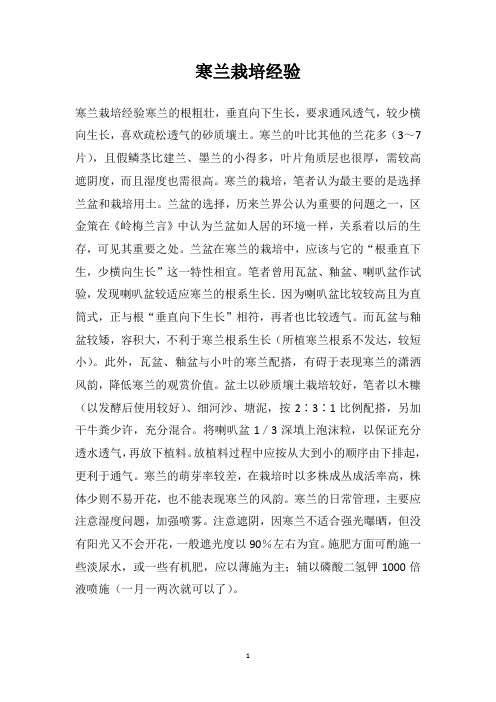 寒兰栽培经验

寒兰栽培经验寒兰的根粗壮，垂直向下生长，要求通风透气，较少横向生长，喜欢疏松透气的砂质壤土。寒兰的叶比其他的兰花多（3～7片），且假鳞茎比建兰、墨兰的小得多，叶片角质层也很厚，需较高遮阴度，而且湿度也需很高。寒兰的栽培，笔者认为最主要的是选择兰盆和栽培用土。兰盆的选择，历来兰界公认为重要的问题之一，区金策在《岭梅兰言》中认为兰盆如人居的环境一样，关系着以后的生存，可见其重要之处。兰盆在寒兰的栽培中，应该与它的“根垂直下生，少横向生长”这一特性相宜。笔者曾用瓦盆、釉盆、喇叭盆作试验，发现喇叭盆较适应寒兰的根系生长．因为喇叭盆比较较高且为直筒式，正与根“垂直向下生长”相符，再者也比较透气。而瓦盆与釉盆较矮，容积大，不利于寒兰根系生长（所植寒兰根系不发达，较短小）。此外，瓦盆、釉盆与小叶的寒兰配搭，有碍于表现寒兰的潇洒风韵，降低寒兰的观赏价值。盆土以砂质壤土栽培较好，笔者以木糠（以发酵后使用较好）、细河沙、塘泥，按 2∶3∶1 比例配搭，另加干牛粪少许，充分混合。将喇叭盆 1／3 深填上泡沫粒，以保证充分透水透气，再放下植料。放植料过程中应按从大到小的顺序由下排起，更利于通气。寒兰的萌芽率较差，在栽培时以多株成丛成活率高，株体少则不易开花，也不能表现寒兰的风韵。寒兰的日常管理，主要应注意湿度问题，加强喷雾。注意遮阴，因寒兰不适合强光曝晒，但没有阳光又不会开花，一般遮光度以 90%左右为宜。施肥方面可酌施一些淡尿水，或一些有机肥，应以薄施为主；辅以磷酸二氢钾 1000 倍液喷施（一月一两次就可以了）。

1